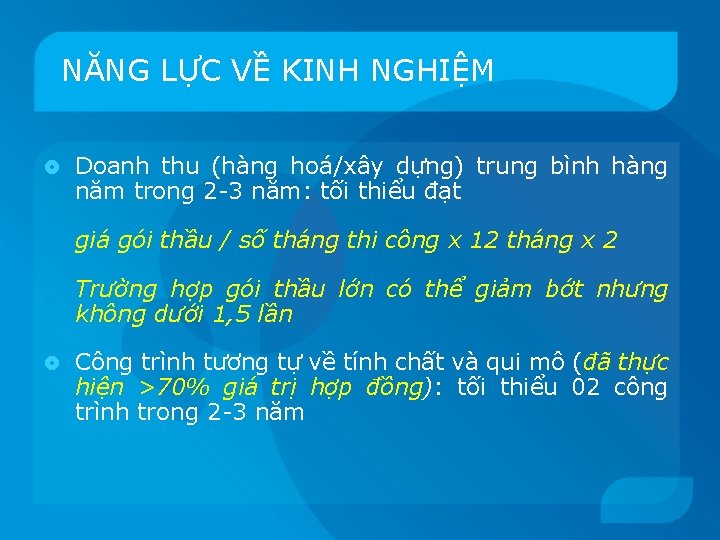 NĂNG LỰC VỀ KINH NGHIỆM

Doanh thu (hàng hoá/xây dựng) trung bình hàng năm trong 2-3 năm: tối thiểu đạt

giá gói thầu / số tháng thi công x 12 tháng x 2

Trường hợp gói thầu lớn có thể giảm bớt nhưng không dưới 1,5 lần

Công trình tương tự về tính chất và qui mô (đã thực hiện >70% giá trị hợp đồng): tối thiểu 02 công trình trong 2-3 năm